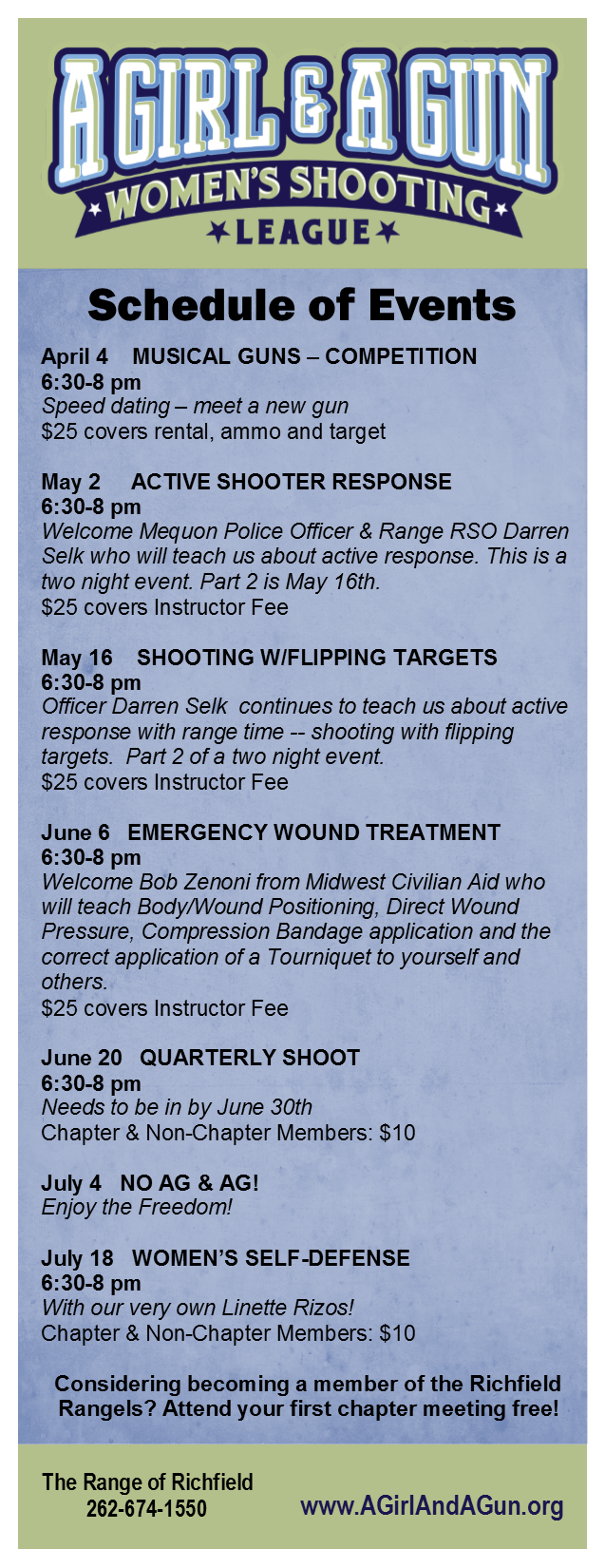 A GIRL & A GUN
WOMEN'S SHOOTING
LEAGUE

Schedule of Events

April 4 MUSICAL GUNS – COMPETITION
6:30-8 pm
Speed dating – meet a new gun
$25 covers rental, ammo and target

May 2 ACTIVE SHOOTER RESPONSE
6:30-8 pm
Welcome Mequon Police Officer & Range RSO Darren Selk who will teach us about active response. This is a two night event. Part 2 is May 16th.
$25 covers Instructor Fee

May 16 SHOOTING W/FLIPPING TARGETS
6:30-8 pm
Officer Darren Selk continues to teach us about active response with range time -- shooting with flipping targets. Part 2 of a two night event.
$25 covers Instructor Fee

June 6 EMERGENCY WOUND TREATMENT
6:30-8 pm
Welcome Bob Zenoni from Midwest Civilian Aid who will teach Body/Wound Positioning, Direct Wound Pressure, Compression Bandage application and the correct application of a Tourniquet to yourself and others.
$25 covers Instructor Fee

June 20 QUARTERLY SHOOT
6:30-8 pm
Needs to be in by June 30th
Chapter & Non-Chapter Members: $10

July 4 NO AG & AG!
Enjoy the Freedom!

July 18 WOMEN'S SELF-DEFENSE
6:30-8 pm
With our very own Linette Rizos!
Chapter & Non-Chapter Members: $10

Considering becoming a member of the Richfield Rangels? Attend your first chapter meeting free!

The Range of Richfield
262-674-1550

www.AGirlAndAGun.org